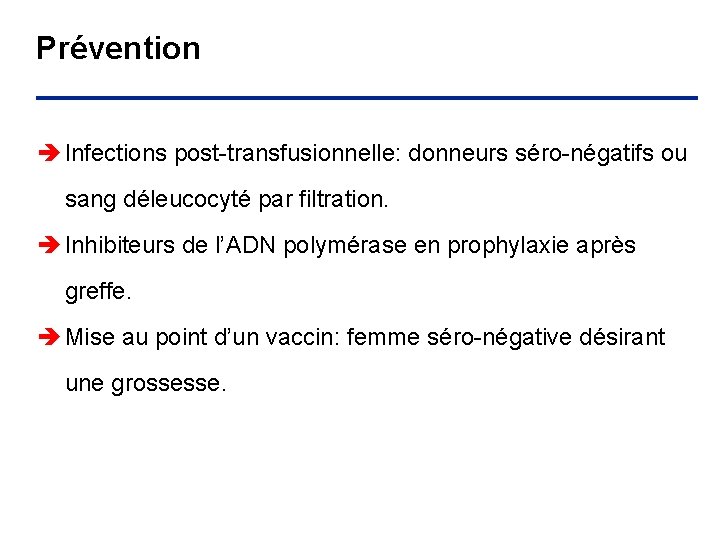 Prévention

➔ Infections post-transfusionnelle: donneurs séro-négatifs ou sang déleucocyté par filtration.

➔ Inhibiteurs de l'ADN polymérase en prophylaxie après greffe.

➔ Mise au point d'un vaccin: femme séro-négative désirant une grossesse.